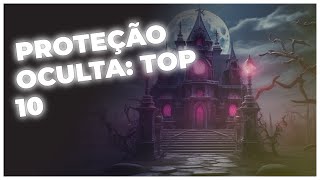 PROTEÇÃO OCULTA: TOP 10